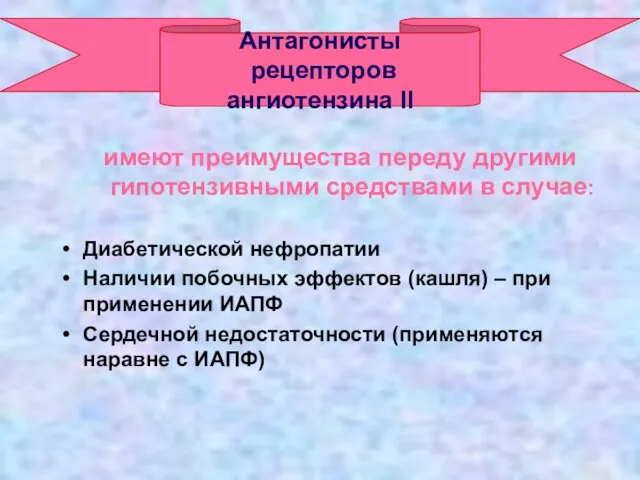 Антагонисты рецепторов ангиотензина II

имеют преимущества переду другими гипотензивными средствами в случае:

• Диабетической нефропатии
• Наличии побочных эффектов (кашля) – при применении ИАПФ
• Сердечной недостаточности (применяются наравне с ИАПФ)